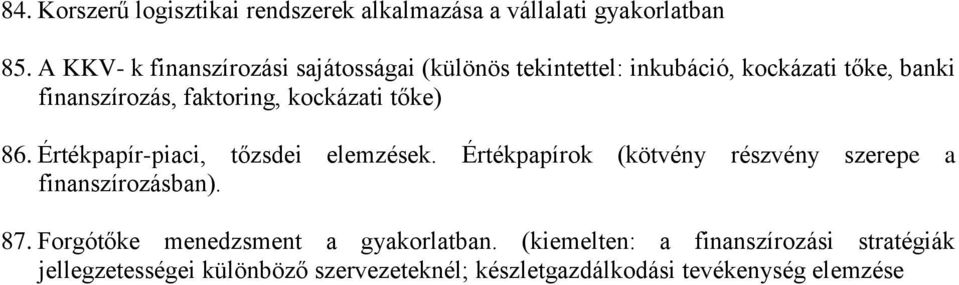 84. Korszerű logisztikai rendszerek alkalmazása a vállalati gyakorlatban

85. A KKV- k finanszírozási sajátosságai (különös tekintettel: inkubáció, kockázati tőke, banki finanszírozás, faktoring, kockázati tőke)

86. Értékpapír-piaci, tőzsdei elemzések. Értékpapírok (kötvény részvény szerepe a finanszírozásban).

87. Forgótőke menedzsment a gyakorlatban. (kiemelten: a finanszírozási stratégiák jellegzetességei különböző szervezeteknél; készletgazdálkodási tevékenység elemzése